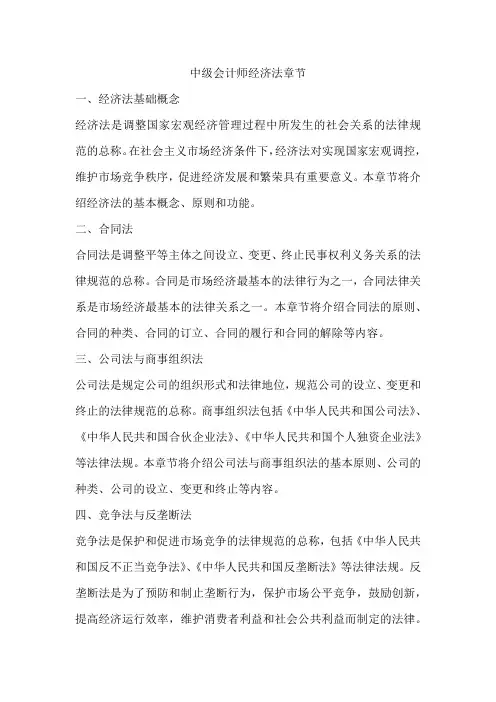 中级会计师经济法章节

一、经济法基础概念

经济法是调整国家宏观经济管理过程中所发生的社会关系的法律规范的总称。在社会主义市场经济条件下，经济法对实现国家宏观调控，维护市场竞争秩序，促进经济发展和繁荣具有重要意义。本章节将介绍经济法的基本概念、原则和功能。

二、合同法

合同法是调整平等主体之间设立、变更、终止民事权利义务关系的法律规范的总称。合同是市场经济最基本的法律行为之一，合同法律关系是市场经济最基本的法律关系之一。本章节将介绍合同法的原则、合同的种类、合同的订立、合同的履行和合同的解除等内容。

三、公司法与商事组织法

公司法是规定公司的组织形式和法律地位，规范公司的设立、变更和终止的法律规范的总称。商事组织法包括《中华人民共和国公司法》、《中华人民共和国合伙企业法》、《中华人民共和国个人独资企业法》等法律法规。本章节将介绍公司法与商事组织法的基本原则、公司的种类、公司的设立、变更和终止等内容。

四、竞争法与反垄断法

竞争法是保护和促进市场竞争的法律规范的总称，包括《中华人民共和国反不正当竞争法》、《中华人民共和国反垄断法》等法律法规。反垄断法是为了预防和制止垄断行为，保护市场公平竞争，鼓励创新，提高经济运行效率，维护消费者利益和社会公共利益而制定的法律。